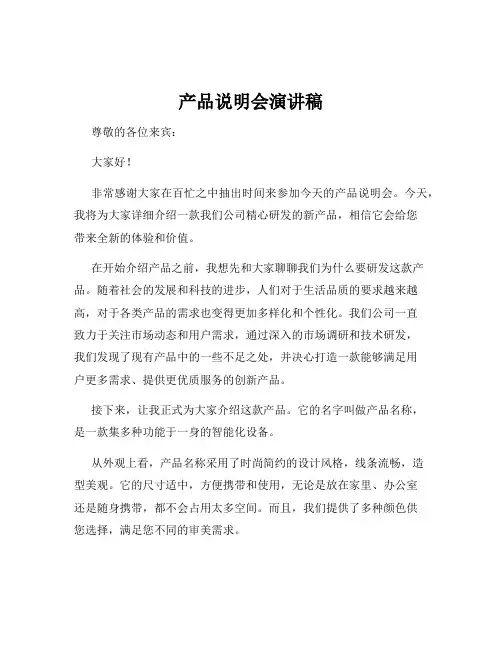 产品说明会演讲稿

尊敬的各位来宾：

大家好！

非常感谢大家在百忙之中抽出时间来参加今天的产品说明会。今天，我将为大家详细介绍一款我们公司精心研发的新产品，相信它会给您带来全新的体验和价值。

在开始介绍产品之前，我想先和大家聊聊我们为什么要研发这款产品。随着社会的发展和科技的进步，人们对于生活品质的要求越来越高，对于各类产品的需求也变得更加多样化和个性化。我们公司一直致力于关注市场动态和用户需求，通过深入的市场调研和技术研发，我们发现了现有产品中的一些不足之处，并决心打造一款能够满足用户更多需求、提供更优质服务的创新产品。

接下来，让我正式为大家介绍这款产品。它的名字叫做产品名称，是一款集多种功能于一身的智能化设备。

从外观上看，产品名称采用了时尚简约的设计风格，线条流畅，造型美观。它的尺寸适中，方便携带和使用，无论是放在家里、办公室还是随身携带，都不会占用太多空间。而且，我们提供了多种颜色供您选择，满足您不同的审美需求。